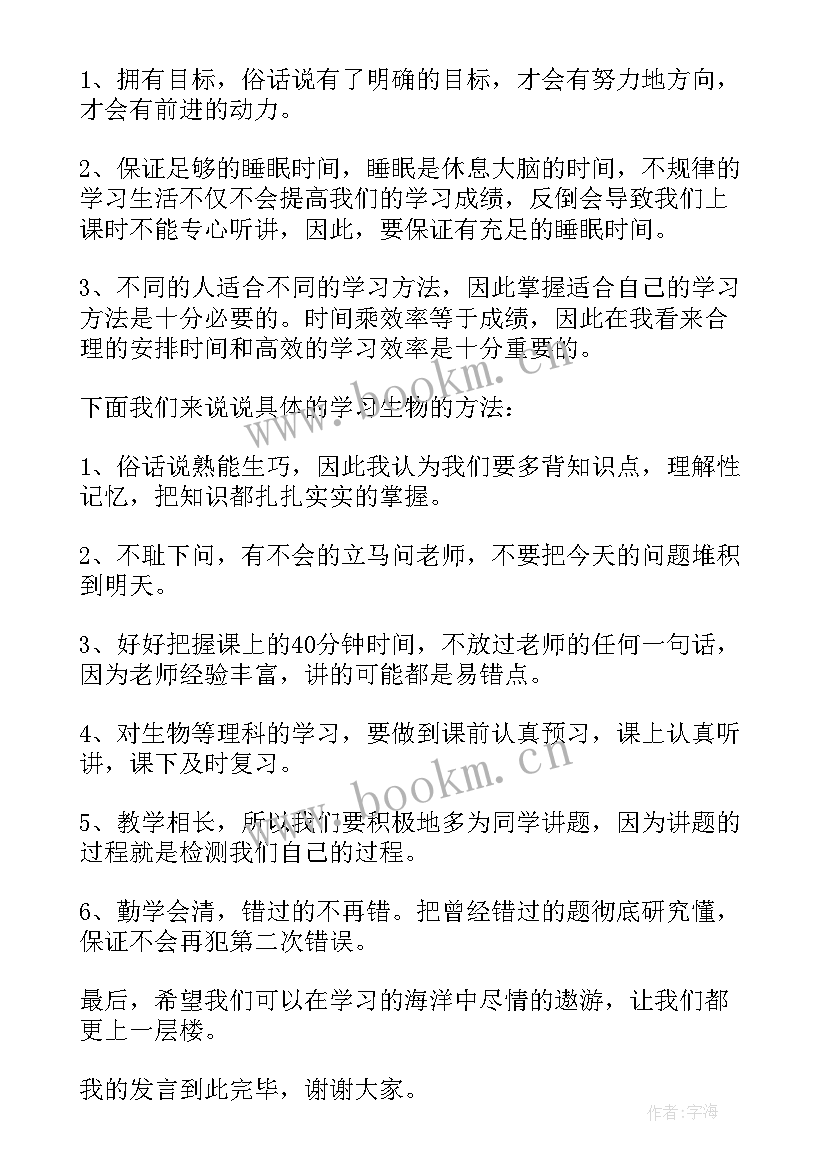 1、拥有目标，俗话说有了明确的目标，才会有努力地方向，才会有前进的动力。

2、保证足够的睡眠时间，睡眠是休息大脑的时间，不规律的学习生活不仅不会提高我们的学习成绩，反倒会导致我们上课时不能专心听讲，因此，要保证有充足的睡眠时间。

3、不同的人适合不同的学习方法，因此掌握适合自己的学习方法是十分必要的。时间乘效率等于成绩，因此在我看来合理的安排时间和高效的学习效率是十分重要的。

下面我们来说说具体的学习生物的方法：

1、俗话说熟能生巧，因此我认为我们要多背知识点，理解性记忆，把知识都扎扎实实的掌握。

2、不耻下问，有不会的立马问老师，不要把今天的问题堆积到明天。

3、好好把握课上的40分钟时间，不放过老师的任何一句话，因为老师经验丰富，讲的可能都是易错点。

4、对生物等理科的学习，要做到课前认真预习，课上认真听讲，课下及时复习。

5、教学相长，所以我们要积极地多为同学讲题，因为讲题的过程就是检测我们自己的过程。

6、勤学会清，错过的不再错。把曾经错过的题彻底研究懂，保证不会再犯第二次错误。

最后，希望我们可以在学习的海洋中尽情的遨游，让我们都更上一层楼。

我的发言到此完毕，谢谢大家。

www.bookm.cn
www.bookm.cn
作者：宇海